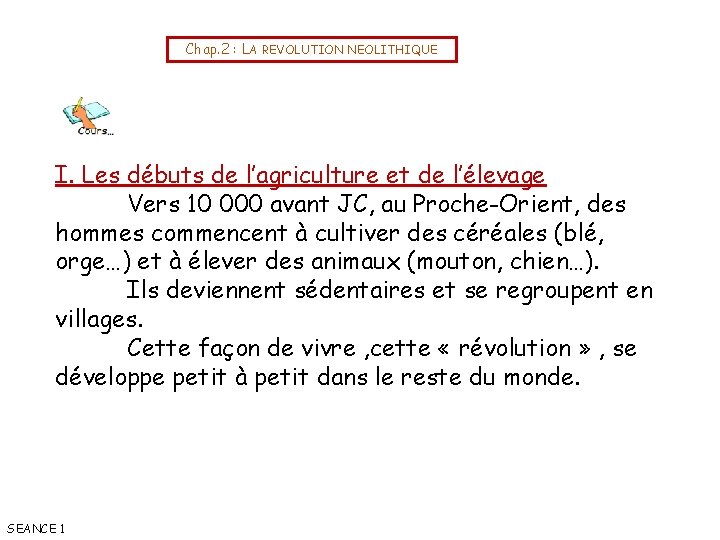 Chap.2 : LA REVOLUTION NEOLITHIQUE

Cours…

I. Les débuts de l'agriculture et de l'élevage

Vers 10 000 avant JC, au Proche-Orient, des hommes commencent à cultiver des céréales (blé, orge…) et à élever des animaux (mouton, chien…).

Ils deviennent sédentaires et se regroupent en villages.

Cette façon de vivre ,cette « révolution » , se développe petit à petit dans le reste du monde.

SEANCE 1